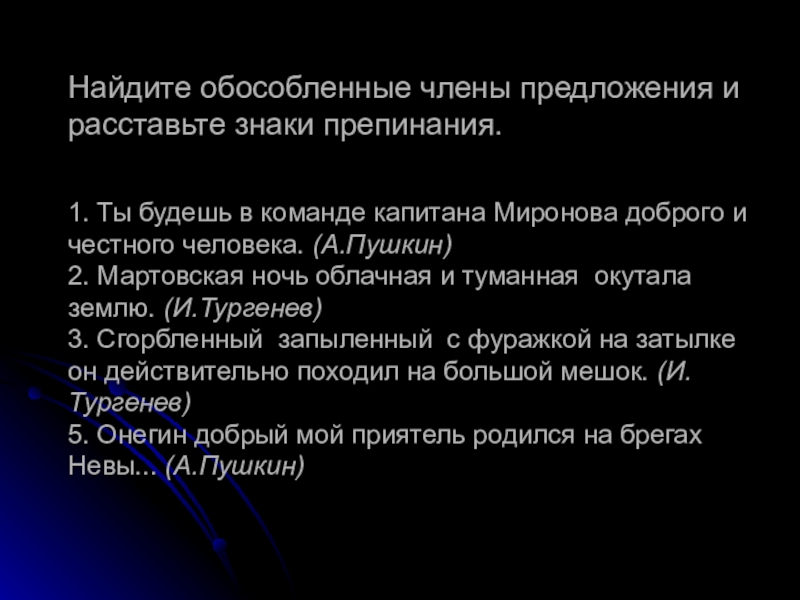 Найдите обособленные члены предложения и расставьте знаки препинания.

1. Ты будешь в команде капитана Миронова доброго и честного человека. (А.Пушкин)
2. Мартовская ночь облачная и туманная окутала землю. (И.Тургенев)
3. Сгорбленный запыленный с фуражкой на затылке он действительно походил на большой мешок. (И. Тургенев)
5. Онегин добрый мой приятель родился на брегах Невы... (А.Пушкин)